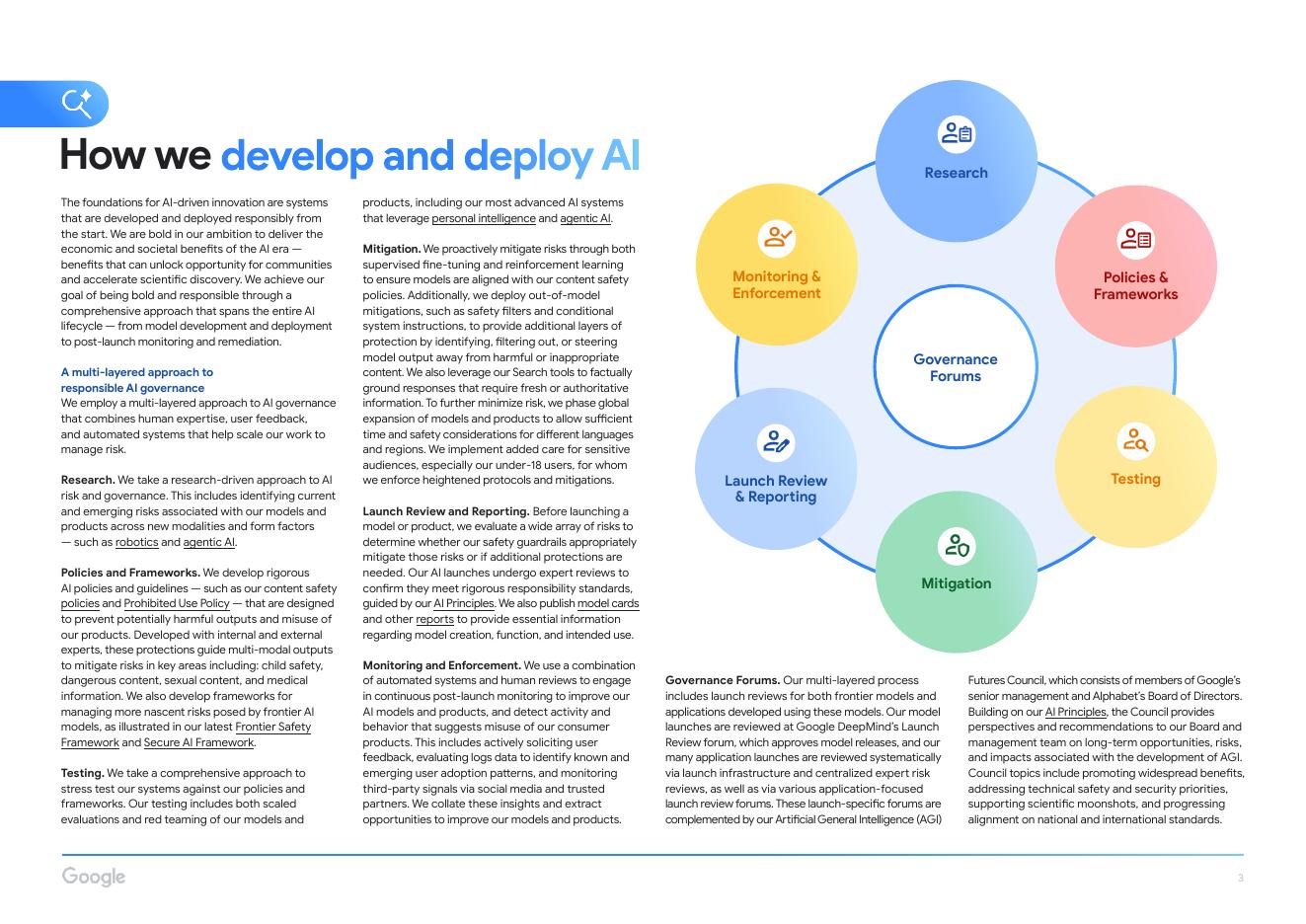 How we develop and deploy AI

The foundations for AI-driven innovation are systems that are developed and deployed responsibly from the start. We are bold in our ambition to deliver the economic and societal benefits of the AI era — benefits that can unlock opportunity for communities and accelerate scientific discovery. We achieve our goal of being bold and responsible through a comprehensive approach that spans the entire AI lifecycle — from model development and deployment to post-launch monitoring and remediation.

A multi-layered approach to responsible AI governance
We employ a multi-layered approach to AI governance that combines human expertise, user feedback, and automated systems that help scale our work to manage risk.

Research. We take a research-driven approach to AI risk and governance. This includes identifying current and emerging risks associated with our models and products across new modalities and form factors — such as robotics and agentic AI.

Policies and Frameworks. We develop rigorous AI policies and guidelines — such as our content safety policies and Prohibited Use Policy — that are designed to prevent potentially harmful outputs and misuse of our products. Developed with internal and external experts, these protections guide multi-modal outputs to mitigate risks in key areas including: child safety, dangerous content, sexual content, and medical information. We also develop frameworks for managing more nascent risks posed by frontier AI models, as illustrated in our latest Frontier Safety Framework and Secure AI Framework.

Testing. We take a comprehensive approach to stress test our systems against our policies and frameworks. Our testing includes both scaled evaluations and red teaming of our models and products, including our most advanced AI systems that leverage personal intelligence and agentic AI.

Mitigation. We proactively mitigate risks through both supervised fine-tuning and reinforcement learning to ensure models are aligned with our content safety policies. Additionally, we deploy out-of-model mitigations, such as safety filters and conditional system instructions, to provide additional layers of protection by identifying, filtering out, or steering model output away from harmful or inappropriate content. We also leverage our Search tools to factually ground responses that require fresh or authoritative information. To further minimize risk, we phase global expansion of models and products to allow sufficient time and safety considerations for different languages and regions. We implement added care for sensitive audiences, especially our under-18 users, for whom we enforce heightened protocols and mitigations.

Launch Review and Reporting. Before launching a model or product, we evaluate a wide array of risks to determine whether our safety guardrails appropriately mitigate those risks or if additional protections are needed. Our AI launches undergo expert reviews to confirm they meet rigorous responsibility standards, guided by our AI Principles. We also publish model cards and other reports to provide essential information regarding model creation, function, and intended use.

Monitoring and Enforcement. We use a combination of automated systems and human reviews to engage in continuous post-launch monitoring to improve our AI models and products, and detect activity and behavior that suggests misuse of our consumer products. This includes actively soliciting user feedback, evaluating logs data to identify known and emerging user adoption patterns, and monitoring third-party signals via social media and trusted partners. We collate these insights and extract opportunities to improve our models and products.

Research
Policies & Frameworks
Testing
Mitigation
Launch Review & Reporting
Monitoring & Enforcement
Governance Forums

Governance Forums. Our multi-layered process includes launch reviews for both frontier models and applications developed using these models. Our model launches are reviewed at Google DeepMind's Launch Review forum, which approves model releases, and our many application launches are reviewed systematically via launch infrastructure and centralized expert risk reviews, as well as via various application-focused launch review forums. These launch-specific forums are complemented by our Artificial General Intelligence (AGI) Futures Council, which consists of members of Google's senior management and Alphabet's Board of Directors. Building on our AI Principles, the Council provides perspectives and recommendations to our Board and management team on long-term opportunities, risks, and impacts associated with the development of AGI. Council topics include promoting widespread benefits, addressing technical safety and security priorities, supporting scientific moonshots, and progressing alignment on national and international standards.

Google
3